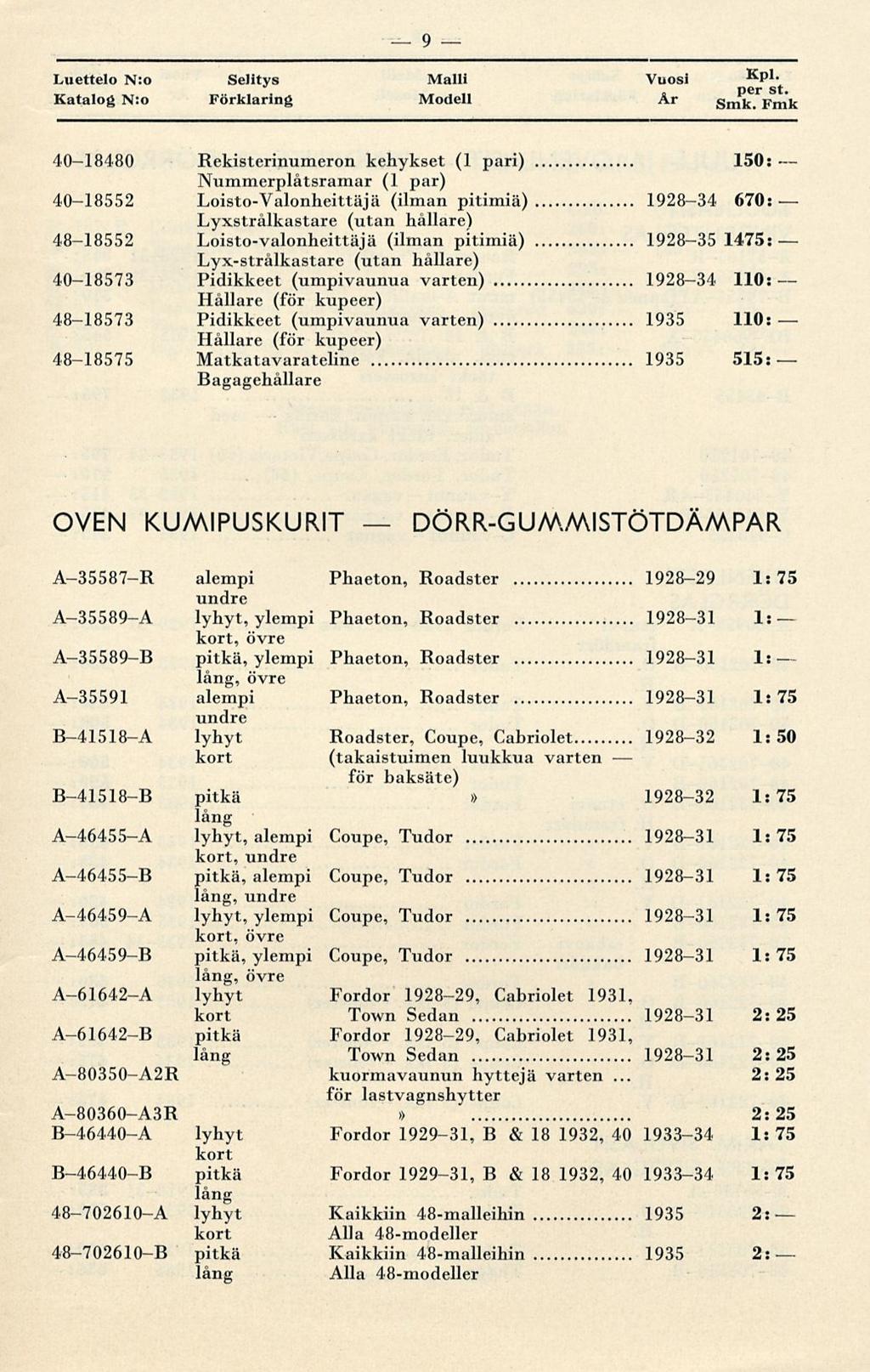 — 9 —

| Luettelo N:o Katalog N:o | Selitys Förklaring | Malli Modell | Vuosi År | Kpl. per st. Smk. Fmk |
|---|---|---|---|---|
| 40–18480 | Rekisterinumeron kehykset (1 pari) Nummerplåtsramar (1 par) | | | 150: — |
| 40–18552 | Loisto-Valonheittäjä (ilman pitimiä) Lyxstrålkastare (utan hållare) | | 1928–34 | 670: — |
| 48–18552 | Loisto-valonheittäjä (ilman pitimiä) Lyx-strålkastare (utan hållare) | | 1928–35 | 1475: — |
| 40–18573 | Pidikkeet (umpivaunua varten) Hållare (för kupeer) | | 1928–34 | 110: — |
| 48–18573 | Pidikkeet (umpivaunua varten) Hållare (för kupeer) | | 1935 | 110: — |
| 48–18575 | Matkatavarateline Bagagehållare | | 1935 | 515: — |

OVEN KUMIPUSKURIT — DÖRR-GUMMISTÖTDÄMPAR

| | | | | |
|---|---|---|---|---|
| A–35587–R | alempi undre | Phaeton, Roadster | 1928–29 | 1: 75 |
| A–35589–A | lyhyt, ylempi kort, övre | Phaeton, Roadster | 1928–31 | 1: — |
| A–35589–B | pitkä, ylempi lång, övre | Phaeton, Roadster | 1928–31 | 1: — |
| A–35591 | alempi undre | Phaeton, Roadster | 1928–31 | 1: 75 |
| B–41518–A | lyhyt kort | Roadster, Coupe, Cabriolet (takaistuimen luukkua varten — för baksäte) | 1928–32 | 1: 50 |
| B–41518–B | pitkä lång | » | 1928–32 | 1: 75 |
| A–46455–A | lyhyt, alempi kort, undre | Coupe, Tudor | 1928–31 | 1: 75 |
| A–46455–B | pitkä, alempi lång, undre | Coupe, Tudor | 1928–31 | 1: 75 |
| A–46459–A | lyhyt, ylempi kort, övre | Coupe, Tudor | 1928–31 | 1: 75 |
| A–46459–B | pitkä, ylempi lång, övre | Coupe, Tudor | 1928–31 | 1: 75 |
| A–61642–A | lyhyt kort | Fordor 1928–29, Cabriolet 1931, Town Sedan | 1928–31 | 2: 25 |
| A–61642–B | pitkä lång | Fordor 1928–29, Cabriolet 1931, Town Sedan | 1928–31 | 2: 25 |
| A–80350–A2R | | kuormavaunun hyttejä varten ... för lastvagnshytter | | 2: 25 |
| A–80360–A3R | | » | | 2: 25 |
| B–46440–A | lyhyt kort | Fordor 1929–31, B & 18 1932, 40 | 1933–34 | 1: 75 |
| B–46440–B | pitkä lång | Fordor 1929–31, B & 18 1932, 40 | 1933–34 | 1: 75 |
| 48–702610–A | lyhyt kort | Kaikkiin 48-malleihin Alla 48-modeller | 1935 | 2: — |
| 48–702610–B | pitkä lång | Kaikkiin 48-malleihin Alla 48-modeller | 1935 | 2: — |